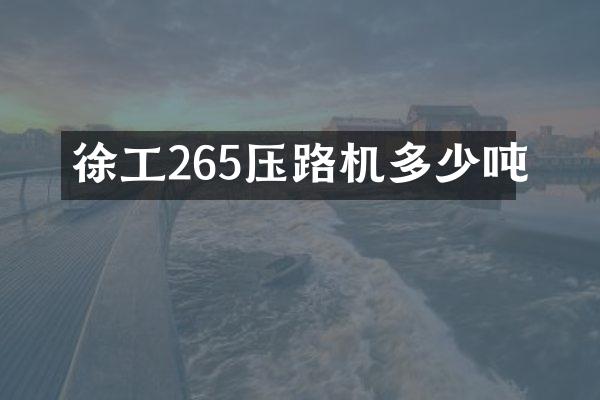 徐工265压路机多少吨